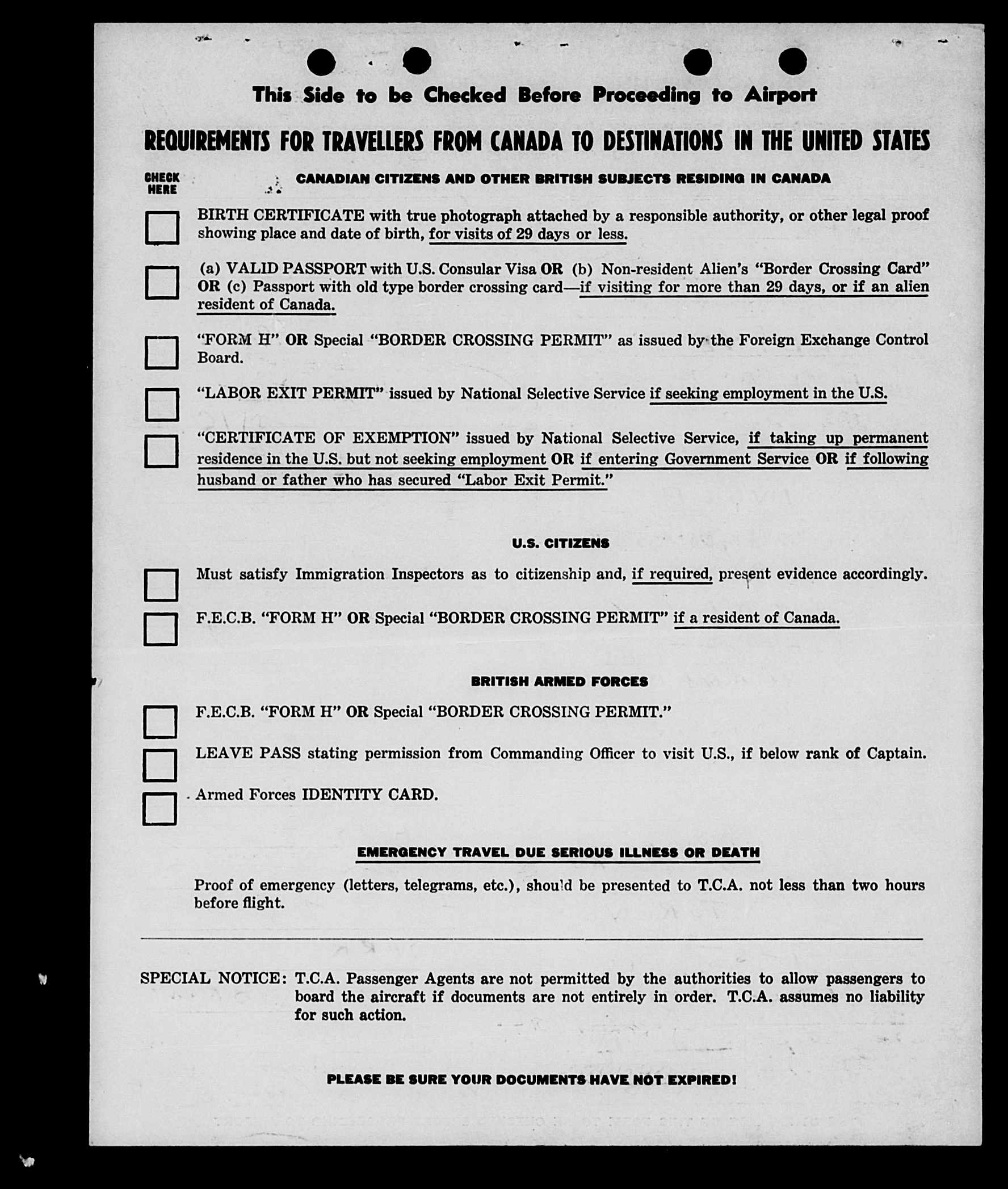 This Side to be Checked Before Proceeding to Airport

REQUIREMENTS FOR TRAVELLERS FROM CANADA TO DESTINATIONS IN THE UNITED STATES

CHECK HERE

CANADIAN CITIZENS AND OTHER BRITISH SUBJECTS RESIDING IN CANADA

BIRTH CERTIFICATE with true photograph attached by a responsible authority, or other legal proof showing place and date of birth, for visits of 29 days or less.

(a) VALID PASSPORT with U.S. Consular Visa OR (b) Non-resident Alien's "Border Crossing Card" OR (c) Passport with old type border crossing card—if visiting for more than 29 days, or if an alien resident of Canada.

"FORM H" OR Special "BORDER CROSSING PERMIT" as issued by the Foreign Exchange Control Board.

"LABOR EXIT PERMIT" issued by National Selective Service if seeking employment in the U.S.

"CERTIFICATE OF EXEMPTION" issued by National Selective Service, if taking up permanent residence in the U.S. but not seeking employment OR if entering Government Service OR if following husband or father who has secured "Labor Exit Permit."

U.S. CITIZENS

Must satisfy Immigration Inspectors as to citizenship and, if required, present evidence accordingly.

F.E.C.B. "FORM H" OR Special "BORDER CROSSING PERMIT" if a resident of Canada.

BRITISH ARMED FORCES

F.E.C.B. "FORM H" OR Special "BORDER CROSSING PERMIT."

LEAVE PASS stating permission from Commanding Officer to visit U.S., if below rank of Captain.

Armed Forces IDENTITY CARD.

EMERGENCY TRAVEL DUE SERIOUS ILLNESS OR DEATH

Proof of emergency (letters, telegrams, etc.), should be presented to T.C.A. not less than two hours before flight.

SPECIAL NOTICE: T.C.A. Passenger Agents are not permitted by the authorities to allow passengers to board the aircraft if documents are not entirely in order. T.C.A. assumes no liability for such action.

PLEASE BE SURE YOUR DOCUMENTS HAVE NOT EXPIRED!